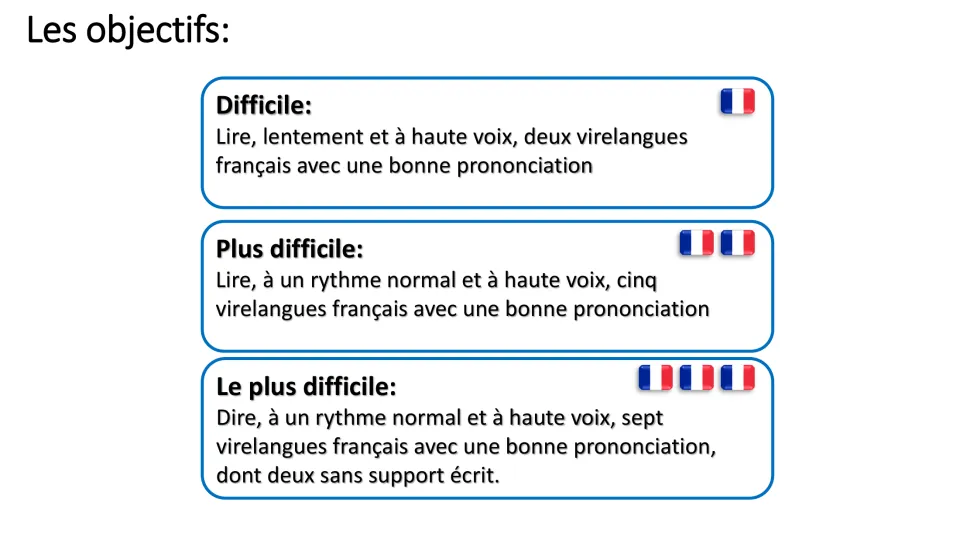 Les objectifs:

Difficile:
Lire, lentement et à haute voix, deux virelangues français avec une bonne prononciation

Plus difficile:
Lire, à un rythme normal et à haute voix, cinq virelangues français avec une bonne prononciation

Le plus difficile:
Dire, à un rythme normal et à haute voix, sept virelangues français avec une bonne prononciation, dont deux sans support écrit.